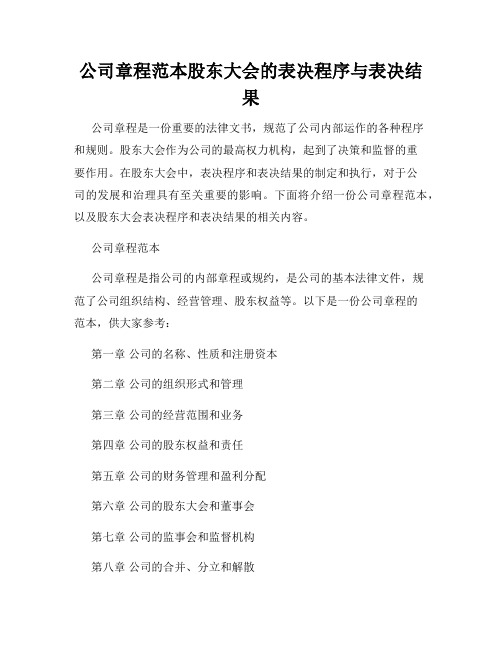 公司章程范本股东大会的表决程序与表决结果

公司章程是一份重要的法律文书，规范了公司内部运作的各种程序和规则。股东大会作为公司的最高权力机构，起到了决策和监督的重要作用。在股东大会中，表决程序和表决结果的制定和执行，对于公司的发展和治理具有至关重要的影响。下面将介绍一份公司章程范本，以及股东大会表决程序和表决结果的相关内容。

公司章程范本

公司章程是指公司的内部章程或规约，是公司的基本法律文件，规范了公司组织结构、经营管理、股东权益等。以下是一份公司章程的范本，供大家参考：

第一章 公司的名称、性质和注册资本

第二章 公司的组织形式和管理

第三章 公司的经营范围和业务

第四章 公司的股东权益和责任

第五章 公司的财务管理和盈利分配

第六章 公司的股东大会和董事会

第七章 公司的监事会和监督机构

第八章 公司的合并、分立和解散